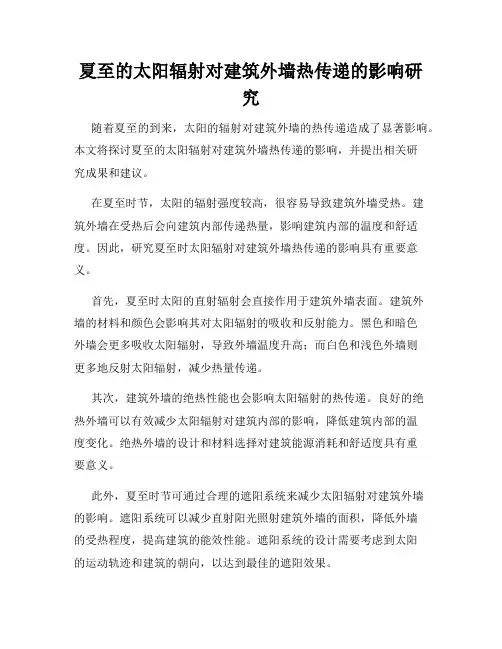 夏至的太阳辐射对建筑外墙热传递的影响研究

随着夏至的到来，太阳的辐射对建筑外墙的热传递造成了显著影响。本文将探讨夏至的太阳辐射对建筑外墙热传递的影响，并提出相关研究成果和建议。

在夏至时节，太阳的辐射强度较高，很容易导致建筑外墙受热。建筑外墙在受热后会向建筑内部传递热量，影响建筑内部的温度和舒适度。因此，研究夏至时太阳辐射对建筑外墙热传递的影响具有重要意义。

首先，夏至时太阳的直射辐射会直接作用于建筑外墙表面。建筑外墙的材料和颜色会影响其对太阳辐射的吸收和反射能力。黑色和暗色外墙会更多吸收太阳辐射，导致外墙温度升高；而白色和浅色外墙则更多地反射太阳辐射，减少热量传递。

其次，建筑外墙的绝热性能也会影响太阳辐射的热传递。良好的绝热外墙可以有效减少太阳辐射对建筑内部的影响，降低建筑内部的温度变化。绝热外墙的设计和材料选择对建筑能源消耗和舒适度具有重要意义。

此外，夏至时节可通过合理的遮阳系统来减少太阳辐射对建筑外墙的影响。遮阳系统可以减少直射阳光照射建筑外墙的面积，降低外墙的受热程度，提高建筑的能效性能。遮阳系统的设计需要考虑到太阳的运动轨迹和建筑的朝向，以达到最佳的遮阳效果。